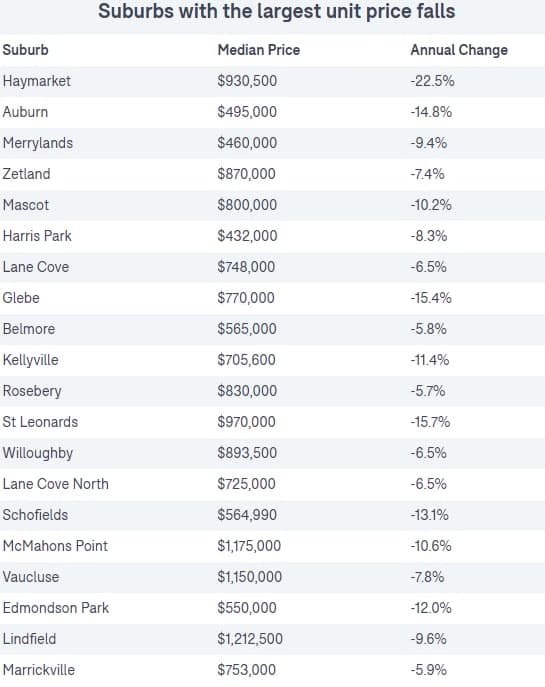 Suburbs with the largest unit price falls

| Suburb | Median Price | Annual Change |
|---|---|---|
| Haymarket | \$930,500 | -22.5% |
| Auburn | \$495,000 | -14.8% |
| Merrylands | \$460,000 | -9.4% |
| Zetland | \$870,000 | -7.4% |
| Mascot | \$800,000 | -10.2% |
| Harris Park | \$432,000 | -8.3% |
| Lane Cove | \$748,000 | -6.5% |
| Glebe | \$770,000 | -15.4% |
| Belmore | \$565,000 | -5.8% |
| Kellyville | \$705,600 | -11.4% |
| Rosebery | \$830,000 | -5.7% |
| St Leonards | \$970,000 | -15.7% |
| Willoughby | \$893,500 | -6.5% |
| Lane Cove North | \$725,000 | -6.5% |
| Schofields | \$564,990 | -13.1% |
| McMahons Point | \$1,175,000 | -10.6% |
| Vaucluse | \$1,150,000 | -7.8% |
| Edmondson Park | \$550,000 | -12.0% |
| Lindfield | \$1,212,500 | -9.6% |
| Marrickville | \$753,000 | -5.9% |